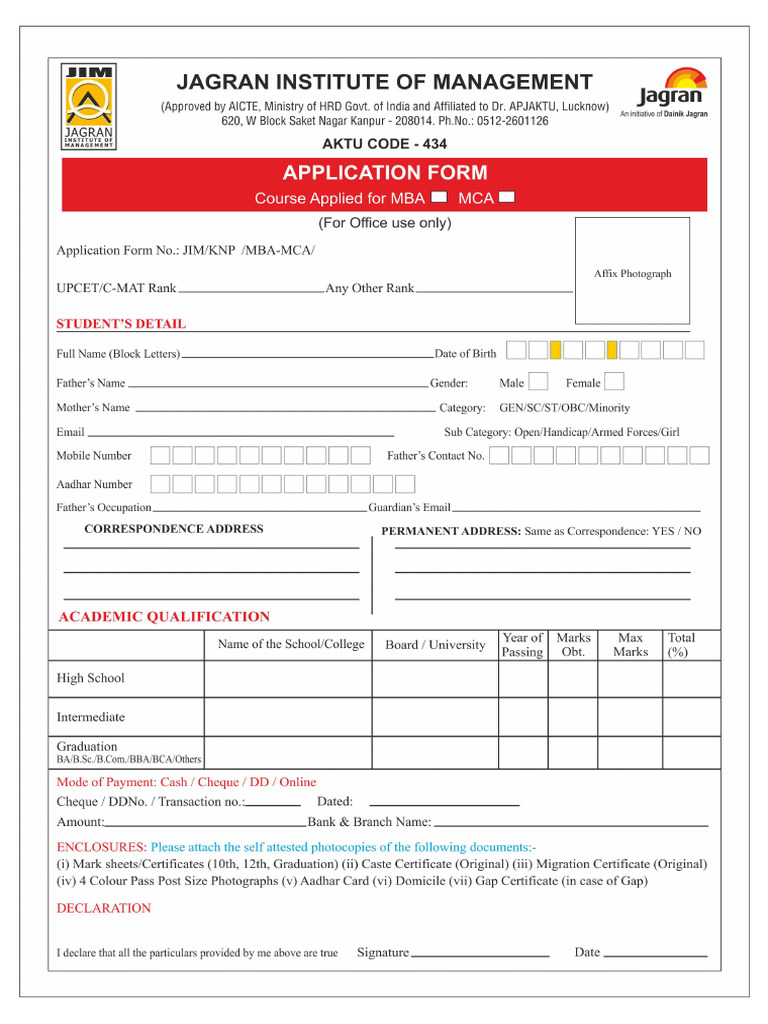 JIM
JAGRAN INSTITUTE OF MANAGEMENT

JAGRAN INSTITUTE OF MANAGEMENT
(Approved by AICTE, Ministry of HRD Govt. of India and Affiliated to Dr. APJAKTU, Lucknow)
620, W Block Saket Nagar Kanpur - 208014. Ph.No.: 0512-2601126

Jagran
An initiative of Dainik Jagran

AKTU CODE - 434

APPLICATION FORM
Course Applied for MBA MCA

(For Office use only)

Application Form No.: JIM/KNP /MBA-MCA/

Affix Photograph

UPCET/C-MAT Rank Any Other Rank

STUDENT'S DETAIL

Full Name (Block Letters) Date of Birth

Father's Name Gender: Male Female

Mother's Name Category: GEN/SC/ST/OBC/Minority

Email Sub Category: Open/Handicap/Armed Forces/Girl

Mobile Number Father's Contact No.

Aadhar Number

Father's Occupation Guardian's Email

CORRESPONDENCE ADDRESS

PERMANENT ADDRESS: Same as Correspondence: YES / NO

ACADEMIC QUALIFICATION

| | Name of the School/College | Board / University | Year of Passing | Marks Obt. | Max Marks | Total (%) |
|---|---|---|---|---|---|---|
| High School | | | | | | |
| Intermediate | | | | | | |
| Graduation BA/B.Sc./B.Com./BBA/BCA/Others | | | | | | |

Mode of Payment: Cash / Cheque / DD / Online

Cheque / DDNo. / Transaction no.: Dated:

Amount: Bank & Branch Name:

ENCLOSURES: Please attach the self attested photocopies of the following documents:-
(i) Mark sheets/Certificates (10th, 12th, Graduation) (ii) Caste Certificate (Original) (iii) Migration Certificate (Original) (iv) 4 Colour Pass Post Size Photographs (v) Aadhar Card (vi) Domicile (vii) Gap Certificate (in case of Gap)

DECLARATION

I declare that all the particulars provided by me above are true Signature Date